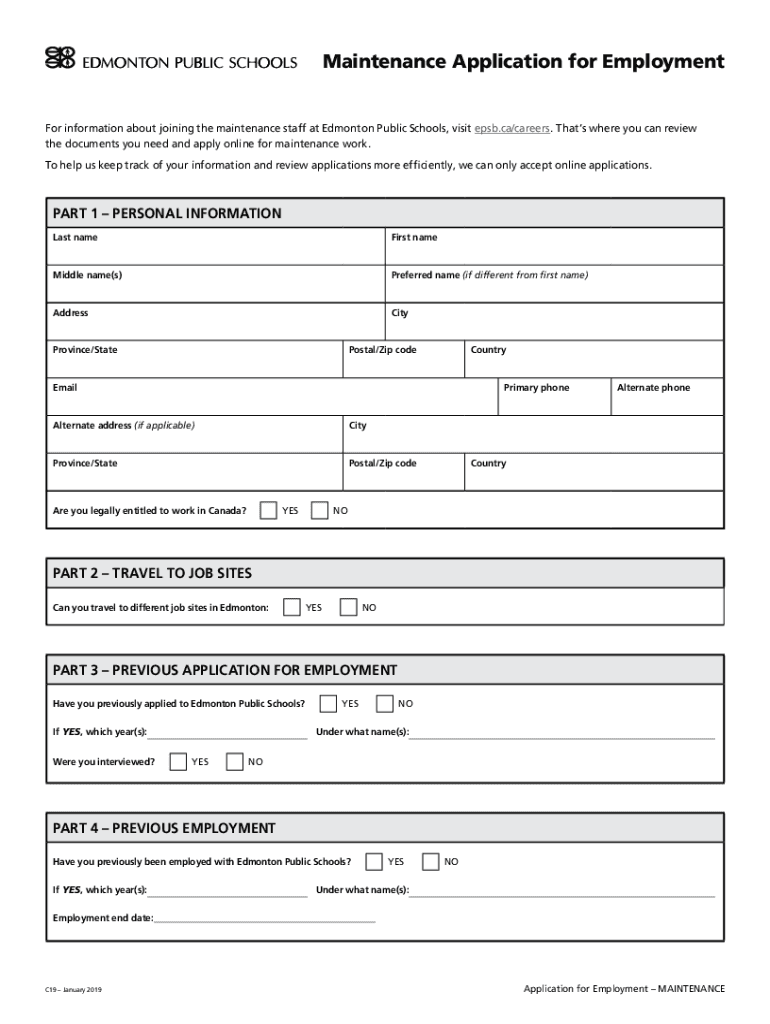 EDMONTON PUBLIC SCHOOLS

Maintenance Application for Employment

For information about joining the maintenance staff at Edmonton Public Schools, visit epsb.ca/careers. That's where you can review the documents you need and apply online for maintenance work.

To help us keep track of your information and review applications more efficiently, we can only accept online applications.

PART 1 – PERSONAL INFORMATION

Last name

First name

Middle name(s)

Preferred name (if different from first name)

Address

City

Province/State

Postal/Zip code

Country

Email

Primary phone

Alternate phone

Alternate address (if applicable)

City

Province/State

Postal/Zip code

Country

Are you legally entitled to work in Canada? YES NO

PART 2 – TRAVEL TO JOB SITES

Can you travel to different job sites in Edmonton: YES NO

PART 3 – PREVIOUS APPLICATION FOR EMPLOYMENT

Have you previously applied to Edmonton Public Schools? YES NO

If YES, which year(s):

Under what name(s):

Were you interviewed? YES NO

PART 4 – PREVIOUS EMPLOYMENT

Have you previously been employed with Edmonton Public Schools? YES NO

If YES, which year(s):

Under what name(s):

Employment end date:

C19 – January 2019

Application for Employment – MAINTENANCE